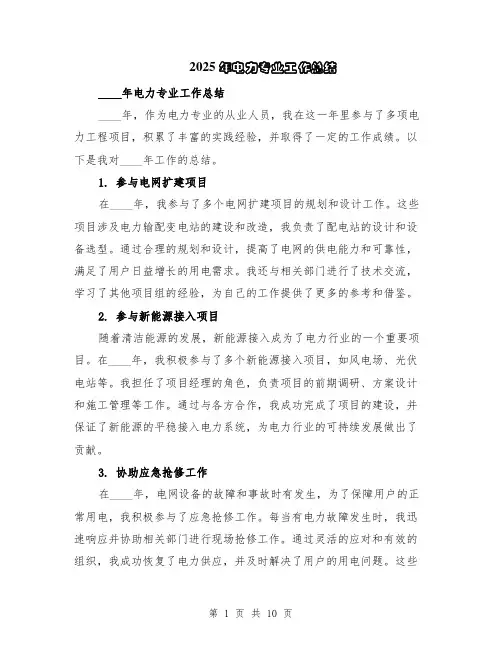 2025年电力专业工作总结

____年电力专业工作总结

____年，作为电力专业的从业人员，我在这一年里参与了多项电力工程项目，积累了丰富的实践经验，并取得了一定的工作成绩。以下是我对____年工作的总结。

1. 参与电网扩建项目

在____年，我参与了多个电网扩建项目的规划和设计工作。这些项目涉及电力输配变电站的建设和改造，我负责了配电站的设计和设备选型。通过合理的规划和设计，提高了电网的供电能力和可靠性，满足了用户日益增长的用电需求。我还与相关部门进行了技术交流，学习了其他项目组的经验，为自己的工作提供了更多的参考和借鉴。

2. 参与新能源接入项目

随着清洁能源的发展，新能源接入成为了电力行业的一个重要项目。在____年，我积极参与了多个新能源接入项目，如风电场、光伏电站等。我担任了项目经理的角色，负责项目的前期调研、方案设计和施工管理等工作。通过与各方合作，我成功完成了项目的建设，并保证了新能源的平稳接入电力系统，为电力行业的可持续发展做出了贡献。

3. 协助应急抢修工作

在____年，电网设备的故障和事故时有发生，为了保障用户的正常用电，我积极参与了应急抢修工作。每当有电力故障发生时，我迅速响应并协助相关部门进行现场抢修工作。通过灵活的应对和有效的组织，我成功恢复了电力供应，并及时解决了用户的用电问题。这些

第 1 页 共 10 页